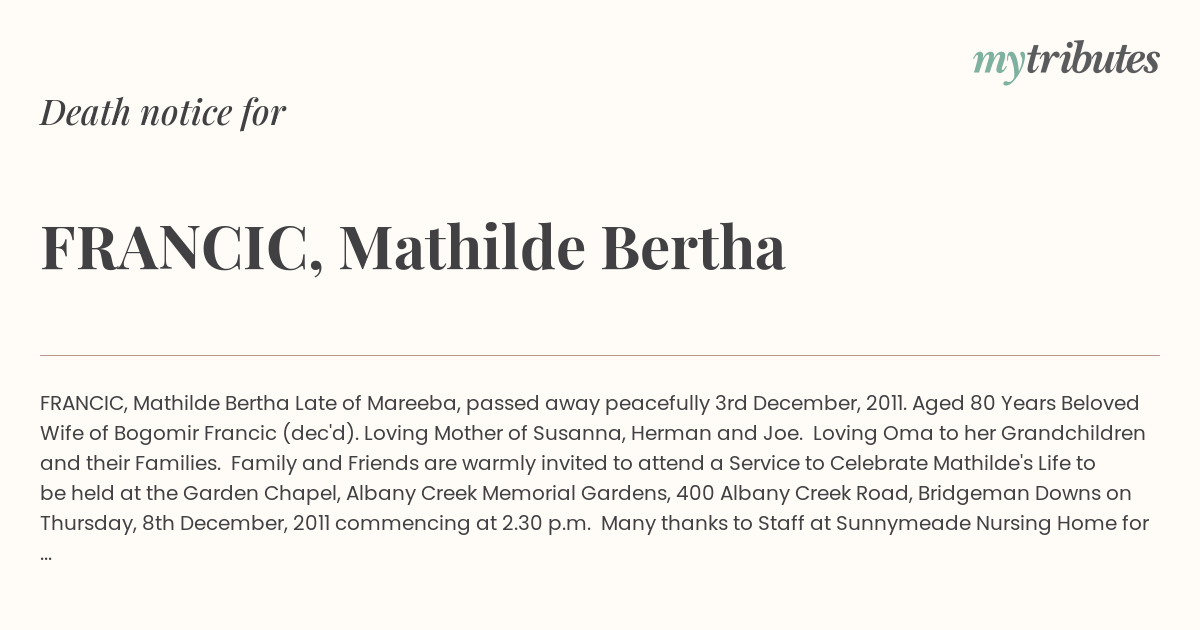 mytributes

Death notice for

FRANCIC, Mathilde Bertha

FRANCIC, Mathilde Bertha Late of Mareeba, passed away peacefully 3rd December, 2011. Aged 80 Years Beloved Wife of Bogomir Francic (dec'd). Loving Mother of Susanna, Herman and Joe. Loving Oma to her Grandchildren and their Families. Family and Friends are warmly invited to attend a Service to Celebrate Mathilde's Life to be held at the Garden Chapel, Albany Creek Memorial Gardens, 400 Albany Creek Road, Bridgeman Downs on Thursday, 8th December, 2011 commencing at 2.30 p.m. Many thanks to Staff at Sunnymeade Nursing Home for ...